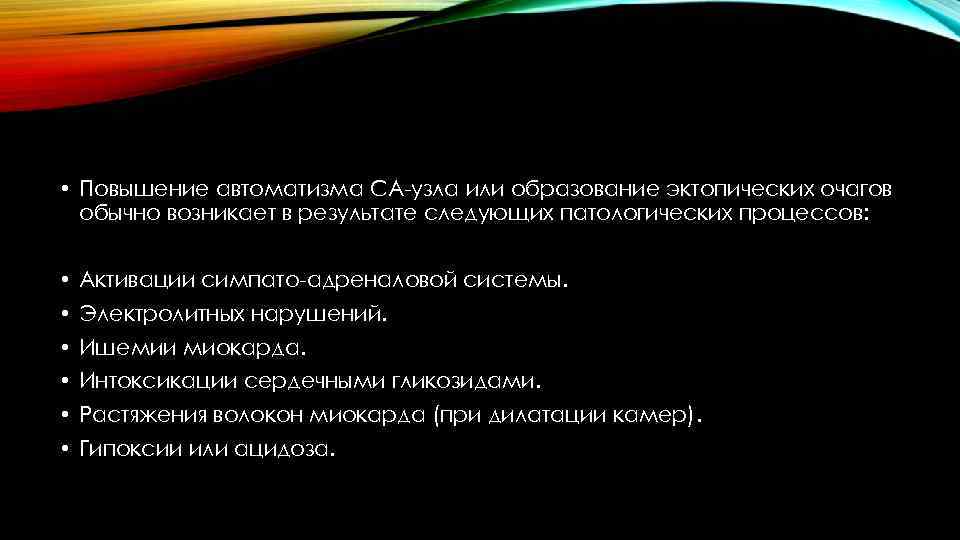 • Повышение автоматизма СА-узла или образование эктопических очагов обычно возникает в результате следующих патологических процессов:

• Активации симпато-адреналовой системы.
• Электролитных нарушений.
• Ишемии миокарда.
• Интоксикации сердечными гликозидами.
• Растяжения волокон миокарда (при дилатации камер).
• Гипоксии или ацидоза.